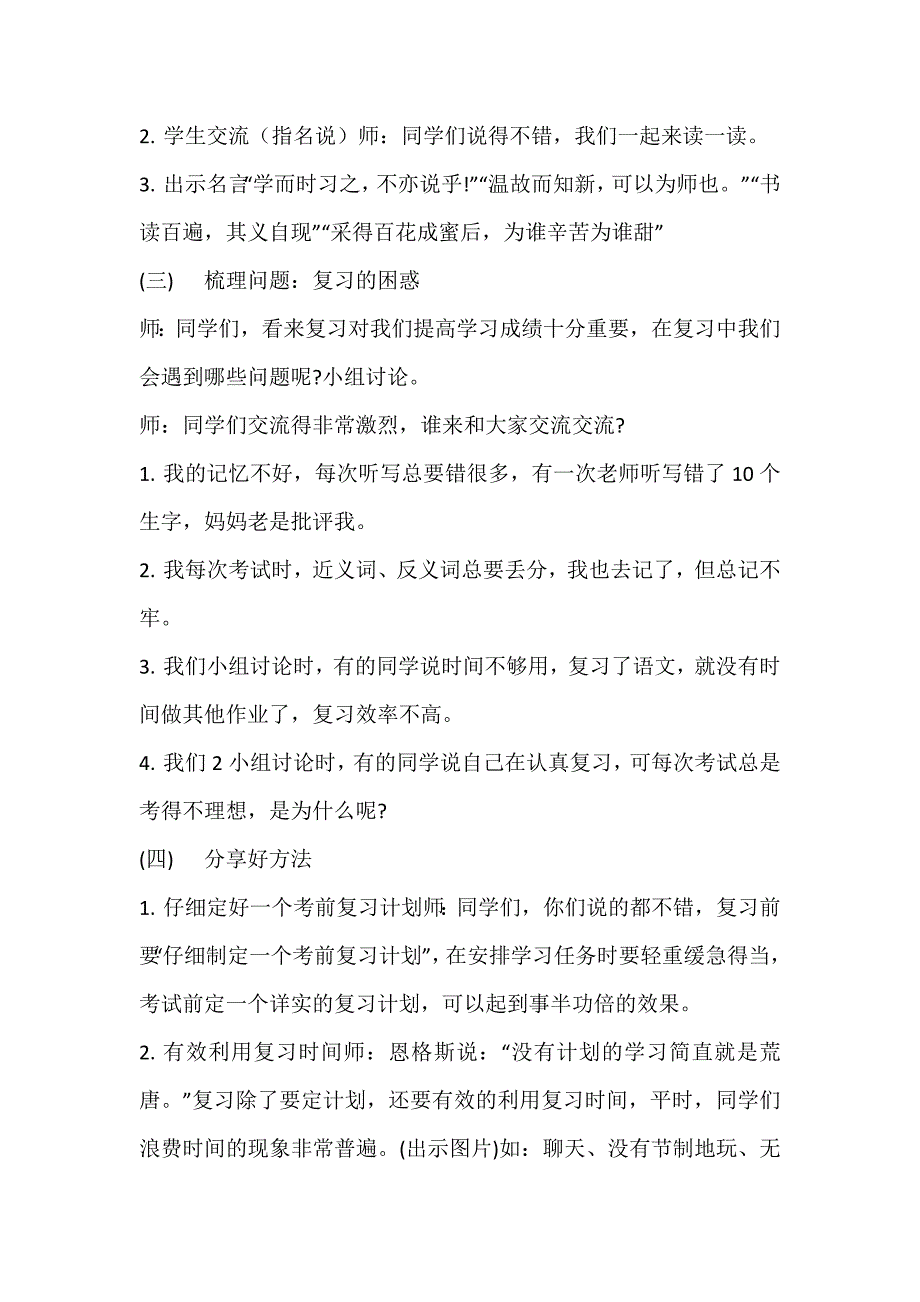 2. 学生交流（指名说）师：同学们说得不错，我们一起来读一读。

3. 出示名言“学而时习之，不亦说乎!”“温故而知新，可以为师也。”“书读百遍，其义自现”“采得百花成蜜后，为谁辛苦为谁甜”

(三)　梳理问题：复习的困惑

师：同学们，看来复习对我们提高学习成绩十分重要，在复习中我们会遇到哪些问题呢?小组讨论。

师：同学们交流得非常激烈，谁来和大家交流交流?

1. 我的记忆不好，每次听写总要错很多，有一次老师听写错了 10 个生字，妈妈老是批评我。

2. 我每次考试时，近义词、反义词总要丢分，我也去记了，但总记不牢。

3. 我们小组讨论时，有的同学说时间不够用，复习了语文，就没有时间做其他作业了，复习效率不高。

4. 我们 2 小组讨论时，有的同学说自己在认真复习，可每次考试总是考得不理想，是为什么呢?

(四)　分享好方法

1. 仔细定好一个考前复习计划师:同学们，你们说的都不错，复习前要“仔细制定一个考前复习计划”，在安排学习任务时要轻重缓急得当，考试前定一个详实的复习计划，可以起到事半功倍的效果。

2. 有效利用复习时间师：恩格斯说：“没有计划的学习简直就是荒唐。”复习除了要定计划，还要有效的利用复习时间，平时，同学们浪费时间的现象非常普遍。(出示图片)如：聊天、没有节制地玩、无